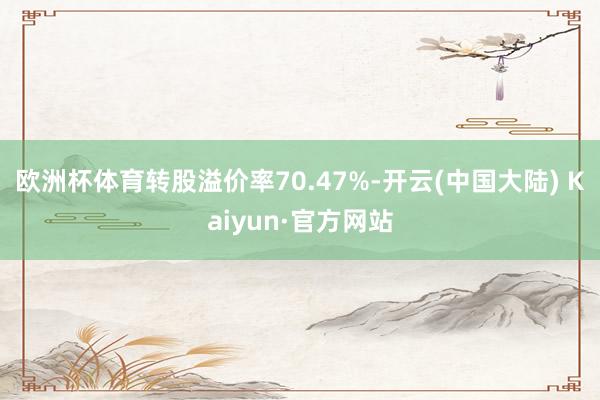 欧洲杯体育转股溢价率70.47%-开云(中国大陆) Kaiyun·官方网站